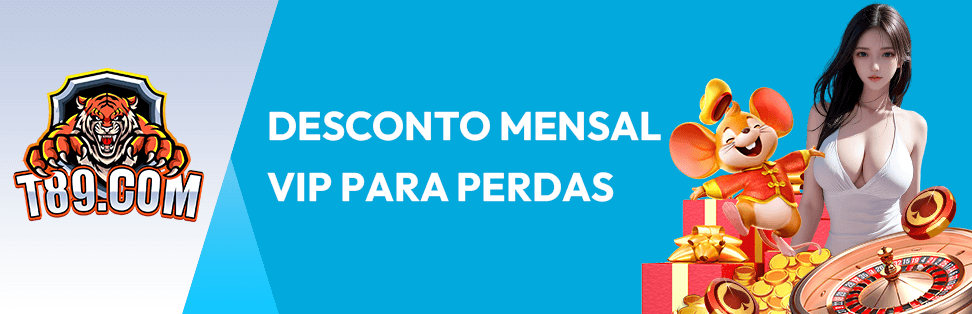 T89.COM

DESCONTO MENSAL VIP PARA PERDAS